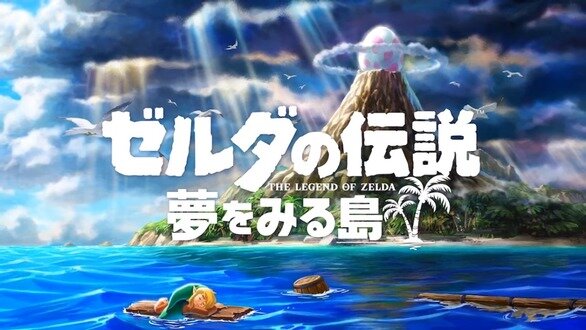 ゼルダの伝説
THE LEGEND OF ZELDA
夢をみる島